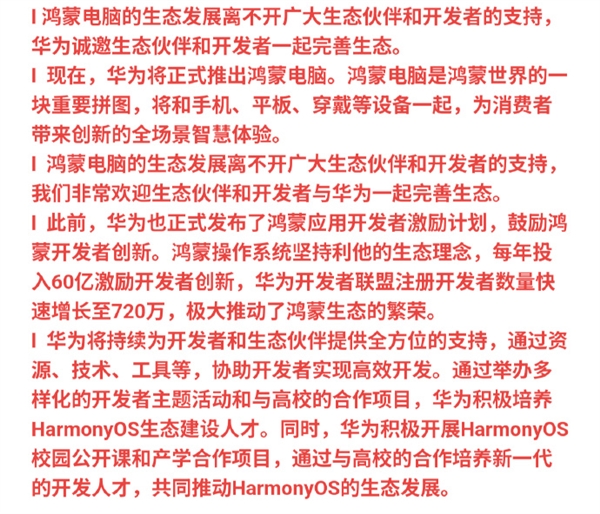 I 鸿蒙电脑的生态发展离不开广大生态伙伴和开发者的支持，华为诚邀生态伙伴和开发者一起完善生态。

I 现在，华为将正式推出鸿蒙电脑。鸿蒙电脑是鸿蒙世界的一块重要拼图，将和手机、平板、穿戴等设备一起，为消费者带来创新的全场景智慧体验。

I 鸿蒙电脑的生态发展离不开广大生态伙伴和开发者的支持，我们非常欢迎生态伙伴和开发者与华为一起完善生态。

I 此前，华为也正式发布了鸿蒙应用开发者激励计划，鼓励鸿蒙开发者创新。鸿蒙操作系统坚持利他的生态理念，每年投入60亿激励开发者创新，华为开发者联盟注册开发者数量快速增长至720万，极大推动了鸿蒙生态的繁荣。

I 华为将持续为开发者和生态伙伴提供全方位的支持，通过资源、技术、工具等，协助开发者实现高效开发。通过举办多样化的开发者主题活动和与高校的合作项目，华为积极培养HarmonyOS生态建设人才。同时，华为积极开展HarmonyOS校园公开课和产学合作项目，通过与高校的合作培养新一代的开发人才，共同推动HarmonyOS的生态发展。